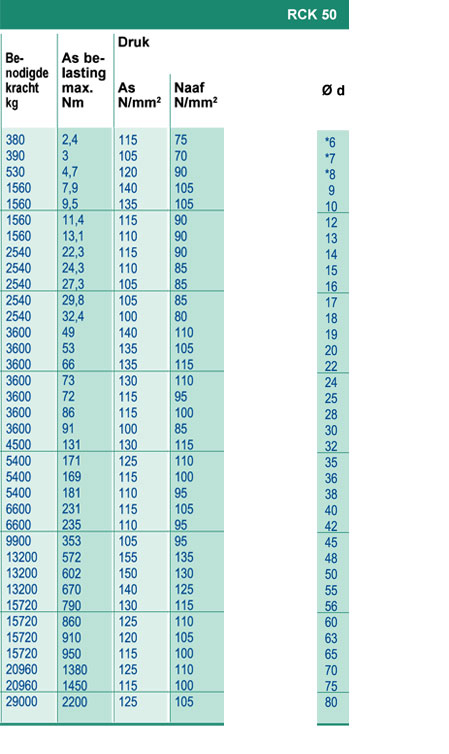 RCK 50

| Benodigde kracht kg | As belasting max. Nm | Druk As N/mm² | Druk Naaf N/mm² | Ø d |
|---|---|---|---|---|
| 380 | 2,4 | 115 | 75 | *6 |
| 390 | 3 | 105 | 70 | *7 |
| 530 | 4,7 | 120 | 90 | *8 |
| 1560 | 7,9 | 140 | 105 | 9 |
| 1560 | 9,5 | 135 | 105 | 10 |
| 1560 | 11,4 | 115 | 90 | 12 |
| 1560 | 13,1 | 110 | 90 | 13 |
| 2540 | 22,3 | 115 | 90 | 14 |
| 2540 | 24,3 | 110 | 85 | 15 |
| 2540 | 27,3 | 105 | 85 | 16 |
| 2540 | 29,8 | 105 | 85 | 17 |
| 2540 | 32,4 | 100 | 80 | 18 |
| 3600 | 49 | 140 | 110 | 19 |
| 3600 | 53 | 135 | 105 | 20 |
| 3600 | 66 | 135 | 115 | 22 |
| 3600 | 73 | 130 | 110 | 24 |
| 3600 | 72 | 115 | 95 | 25 |
| 3600 | 86 | 115 | 100 | 28 |
| 3600 | 91 | 100 | 85 | 30 |
| 4500 | 131 | 130 | 115 | 32 |
| 5400 | 171 | 125 | 110 | 35 |
| 5400 | 169 | 115 | 100 | 36 |
| 5400 | 181 | 110 | 95 | 38 |
| 6600 | 231 | 115 | 105 | 40 |
| 6600 | 235 | 110 | 95 | 42 |
| 9900 | 353 | 105 | 95 | 45 |
| 13200 | 572 | 155 | 135 | 48 |
| 13200 | 602 | 150 | 130 | 50 |
| 13200 | 670 | 140 | 125 | 55 |
| 15720 | 790 | 130 | 115 | 56 |
| 15720 | 860 | 125 | 110 | 60 |
| 15720 | 910 | 120 | 105 | 63 |
| 15720 | 950 | 115 | 100 | 65 |
| 20960 | 1380 | 125 | 110 | 70 |
| 20960 | 1450 | 115 | 100 | 75 |
| 29000 | 2200 | 125 | 105 | 80 |